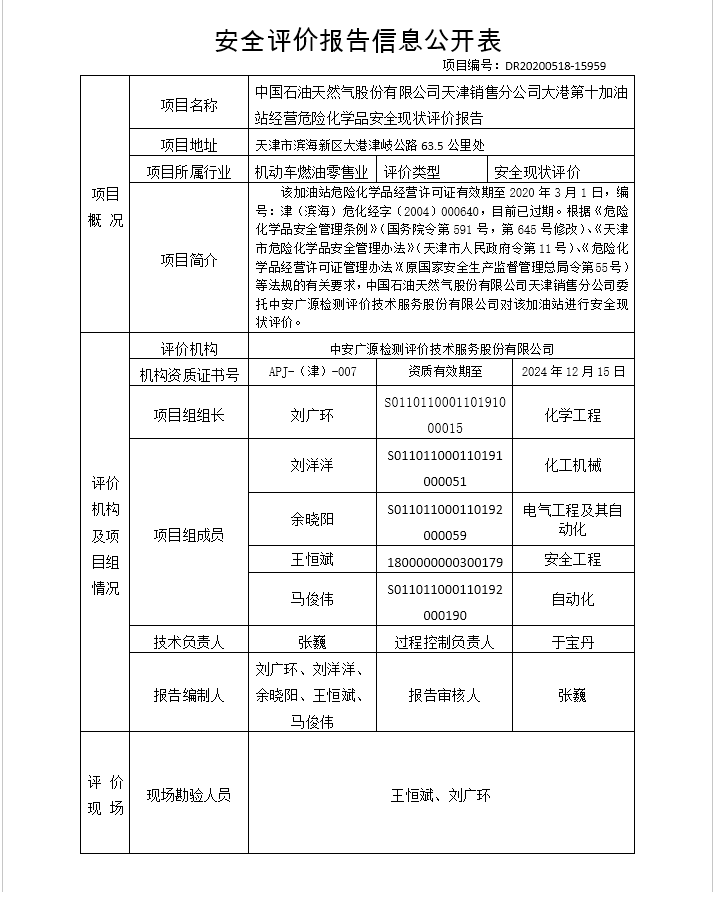 安全评价报告信息公开表

项目编号：DR20200518-15959

| 项目概况 | 项目名称 | 中国石油天然气股份有限公司天津销售分公司大港第十加油站经营危险化学品安全现状评价报告 | | |
|---|---|---|---|---|
| | 项目地址 | 天津市滨海新区大港津岐公路 63.5 公里处 | | |
| | 项目所属行业 | 机动车燃油零售业 | 评价类型 | 安全现状评价 |
| | 项目简介 | 该加油站危险化学品经营许可证有效期至 2020 年 3 月 1 日，编号：津（滨海）危化经字（2004）000640，目前已过期。根据《危险化学品安全管理条例》（国务院令第 591 号，第 645 号修改）、《天津市危险化学品安全管理办法》（天津市人民政府令第 11 号）、《危险化学品经营许可证管理办法》（原国家安全生产监督管理总局令第55号）等法规的有关要求，中国石油天然气股份有限公司天津销售分公司委托中安广源检测评价技术服务股份有限公司对该加油站进行安全现状评价。 | | |
| 评价机构及项目组情况 | 评价机构 | 中安广源检测评价技术服务股份有限公司 | | |
| | 机构资质证书号 | APJ-（津）-007 | 资质有效期至 | 2024 年 12 月 15 日 |
| | 项目组组长 | 刘广环 | S011011000110191000015 | 化学工程 |
| | 项目组成员 | 刘洋洋 | S011011000110191000051 | 化工机械 |
| | | 余晓阳 | S011011000110192000059 | 电气工程及其自动化 |
| | | 王恒斌 | 1800000000300179 | 安全工程 |
| | | 马俊伟 | S011011000110192000190 | 自动化 |
| | 技术负责人 | 张巍 | 过程控制负责人 | 于宝丹 |
| | 报告编制人 | 刘广环、刘洋洋、余晓阳、王恒斌、马俊伟 | 报告审核人 | 张巍 |
| 评价现场 | 现场勘验人员 | 王恒斌、刘广环 | | |